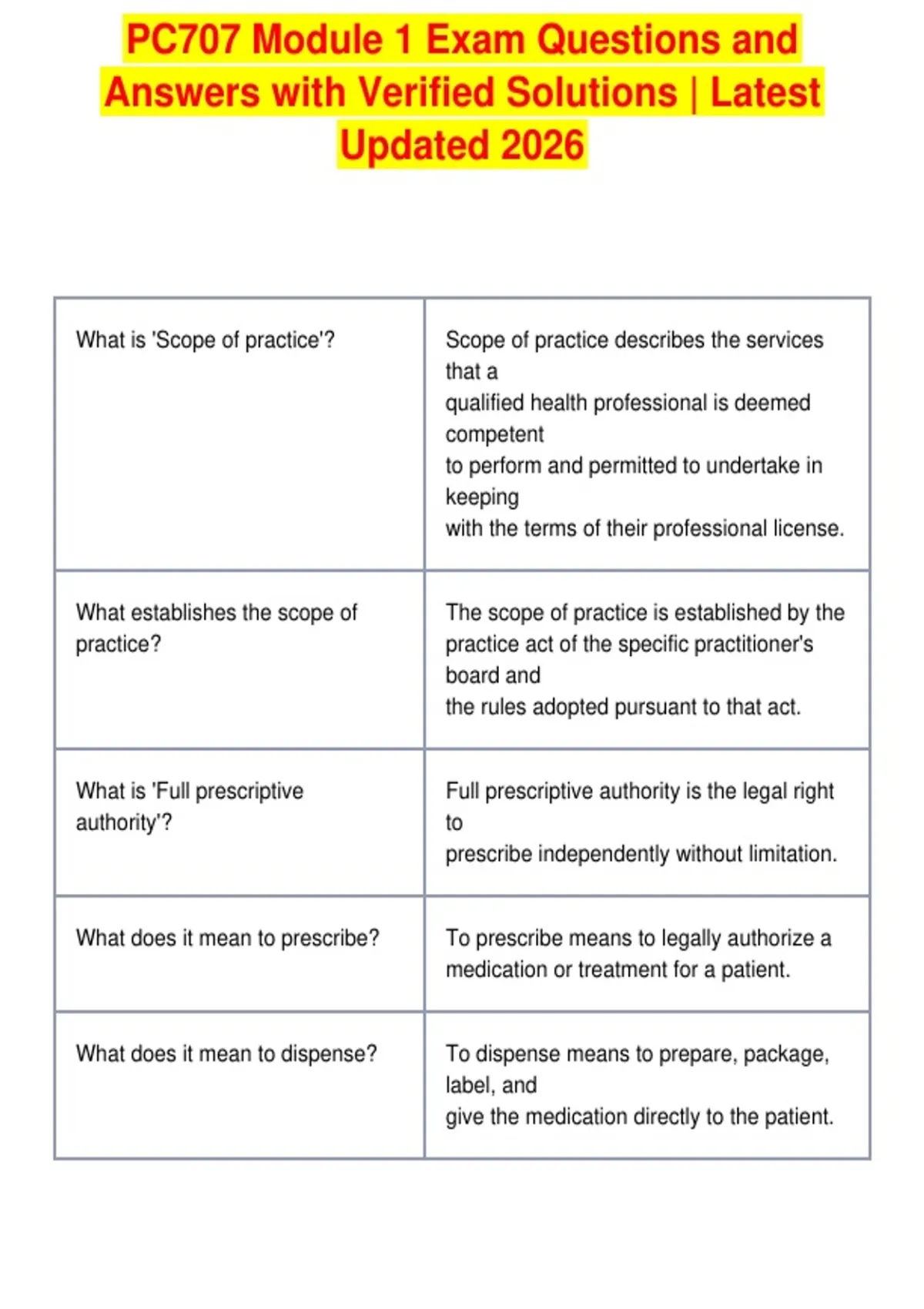 PC707 Module 1 Exam Questions and Answers with Verified Solutions | Latest Updated 2026

| | |
|---|---|
| What is 'Scope of practice'? | Scope of practice describes the services that a qualified health professional is deemed competent to perform and permitted to undertake in keeping with the terms of their professional license. |
| What establishes the scope of practice? | The scope of practice is established by the practice act of the specific practitioner's board and the rules adopted pursuant to that act. |
| What is 'Full prescriptive authority'? | Full prescriptive authority is the legal right to prescribe independently without limitation. |
| What does it mean to prescribe? | To prescribe means to legally authorize a medication or treatment for a patient. |
| What does it mean to dispense? | To dispense means to prepare, package, label, and give the medication directly to the patient. |